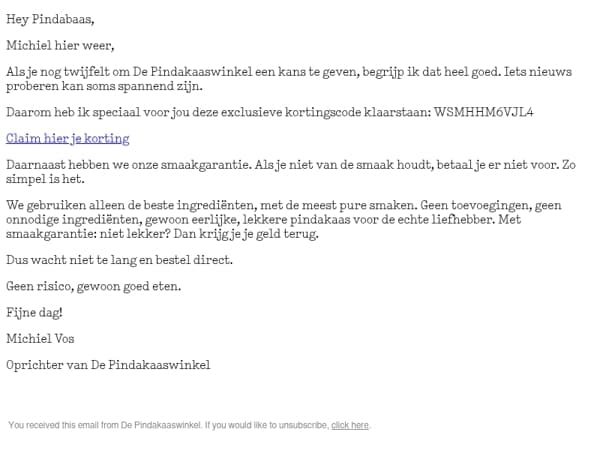 Hey Pindabaas,

Michiel hier weer,

Als je nog twijfelt om De Pindakaaswinkel een kans te geven, begrijp ik dat heel goed. Iets nieuws proberen kan soms spannend zijn.

Daarom heb ik speciaal voor jou deze exclusieve kortingscode klaarstaan: WSMHHM6VJL4

Claim hier je korting

Daarnaast hebben we onze smaakgarantie. Als je niet van de smaak houdt, betaal je er niet voor. Zo simpel is het.

We gebruiken alleen de beste ingrediënten, met de meest pure smaken. Geen toevoegingen, geen onnodige ingrediënten, gewoon eerlijke, lekkere pindakaas voor de echte liefhebber. Met smaakgarantie: niet lekker? Dan krijg je je geld terug.

Dus wacht niet te lang en bestel direct.

Geen risico, gewoon goed eten.

Fijne dag!

Michiel Vos

Oprichter van De Pindakaaswinkel

You received this email from De Pindakaaswinkel. If you would like to unsubscribe, click here.